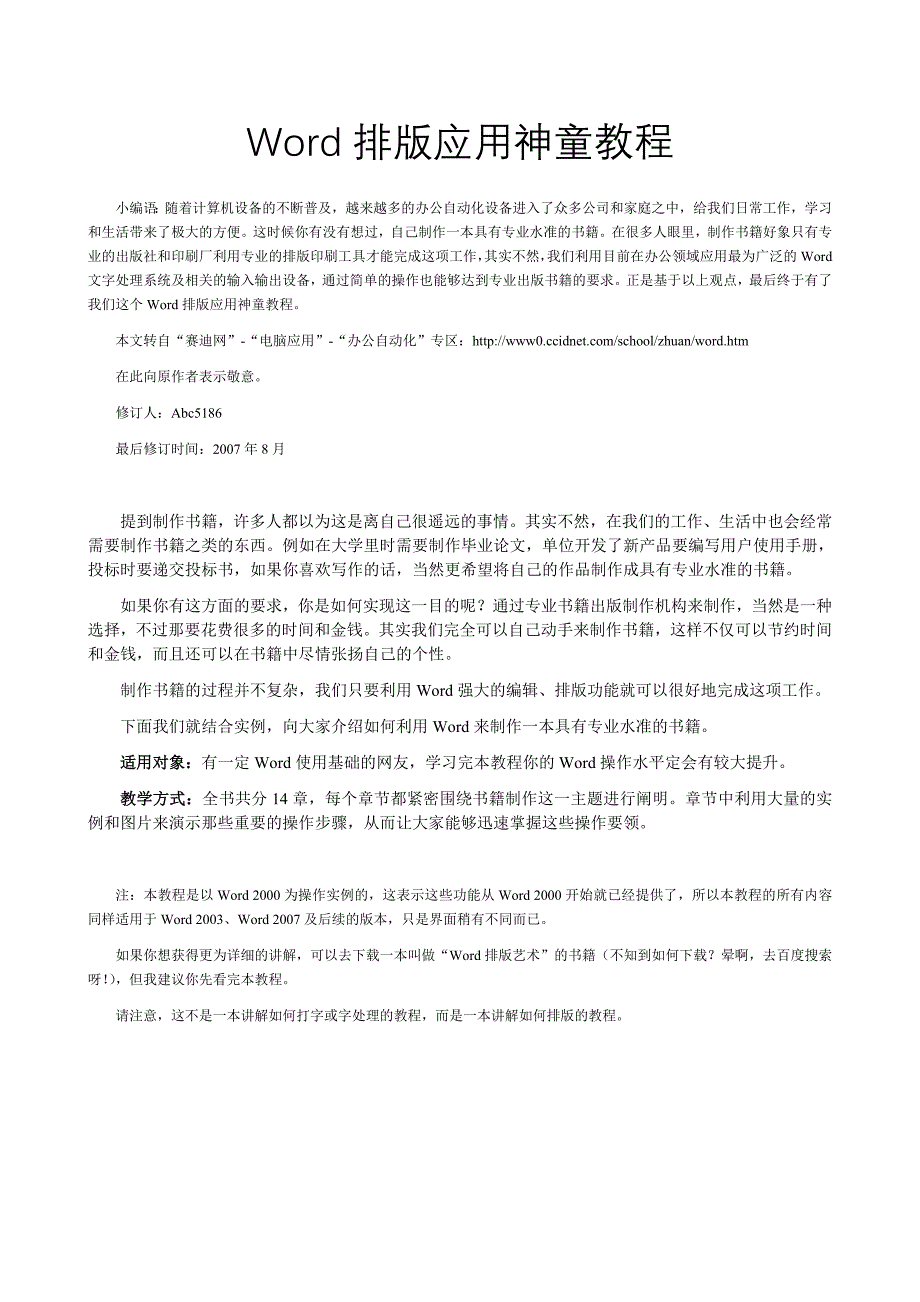 Word 排版应用神童教程

小编语 随着计算机设备的不断普及，越来越多的办公自动化设备进入了众多公司和家庭之中，给我们日常工作，学习和生活带来了极大的方便。这时候你有没有想过，自己制作一本具有专业水准的书籍。在很多人眼里，制作书籍好象只有专业的出版社和印刷厂利用专业的排版印刷工具才能完成这项工作，其实不然，我们利用目前在办公领域应用最为广泛的 Word 文字处理系统及相关的输入输出设备，通过简单的操作也能够达到专业出版书籍的要求。正是基于以上观点，最后终于有了我们这个 Word 排版应用神童教程。

本文转自“赛迪网”-“电脑应用”-“办公自动化”专区：http://www0.ccidnet.com/school/zhuan/word.htm

在此向原作者表示敬意。

修订人：Abc5186

最后修订时间：2007 年 8 月

提到制作书籍，许多人都以为这是离自己很遥远的事情。其实不然，在我们的工作、生活中也会经常需要制作书籍之类的东西。例如在大学里时需要制作毕业论文，单位开发了新产品要编写用户使用手册，投标时要递交投标书，如果你喜欢写作的话，当然更希望将自己的作品制作成具有专业水准的书籍。

如果你有这方面的要求，你是如何实现这一目的呢？通过专业书籍出版制作机构来制作，当然是一种选择，不过那要花费很多的时间和金钱。其实我们完全可以自己动手来制作书籍，这样不仅可以节约时间和金钱，而且还可以在书籍中尽情张扬自己的个性。

制作书籍的过程并不复杂，我们只要利用 Word 强大的编辑、排版功能就可以很好地完成这项工作。

下面我们就结合实例，向大家介绍如何利用 Word 来制作一本具有专业水准的书籍。

适用对象：有一定 Word 使用基础的网友，学习完本教程你的 Word 操作水平定会有较大提升。

教学方式：全书共分 14 章，每个章节都紧密围绕书籍制作这一主题进行阐明。章节中利用大量的实例和图片来演示那些重要的操作步骤，从而让大家能够迅速掌握这些操作要领。

注：本教程是以 Word 2000 为操作实例的，这表示这些功能从 Word 2000 开始就已经提供了，所以本教程的所有内容同样适用于 Word 2003、Word 2007 及后续的版本，只是界面稍有不同而已。

如果你想获得更为详细的讲解，可以去下载一本叫做“Word 排版艺术”的书籍（不知到如何下载？晕啊，去百度搜索呀！），但我建议你先看完本教程。

请注意，这不是一本讲解如何打字或字处理的教程，而是一本讲解如何排版的教程。